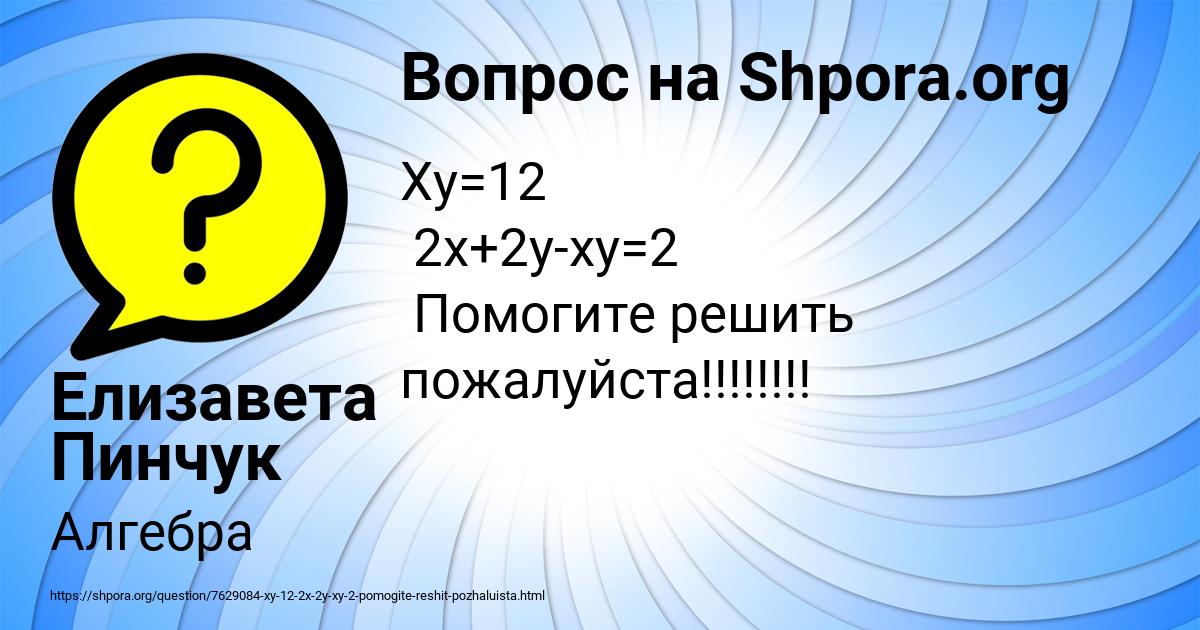 Вопрос на Shpora.org

Xy=12
2x+2y-xy=2
Помогите решить пожалуйста!!!!!!!!

Елизавета Пинчук

Алгебра

https://shpora.org/question/7629084-xy-12-2x-2y-xy-2-pomogite-reshit-pozhaluista.html